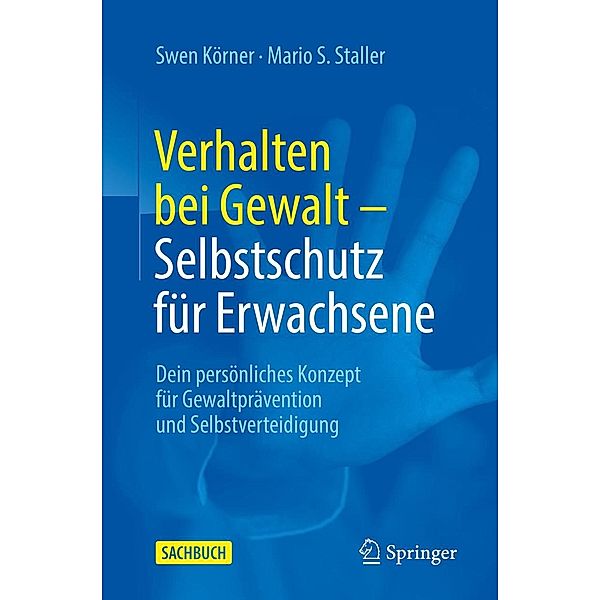 Swen Körner · Mario S. Staller

Verhalten bei Gewalt – Selbstschutz für Erwachsene

Dein persönliches Konzept für Gewaltprävention und Selbstverteidigung

SACHBUCH

Springer